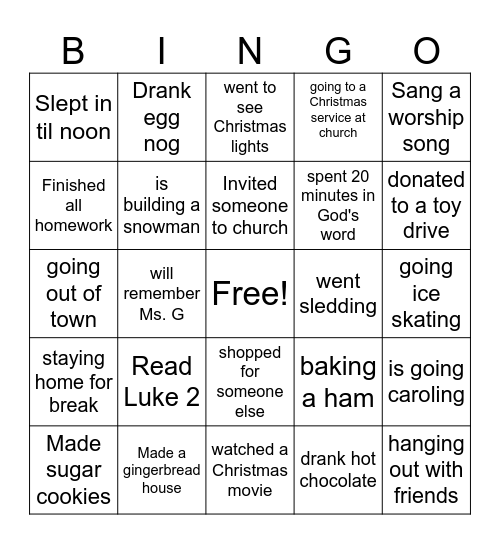 | B | I | N | G | O |
|---|---|---|---|---|
| Slept in til noon | Drank egg nog | went to see Christmas lights | going to a Christmas service at church | Sang a worship song |
| Finished all homework | is building a snowman | Invited someone to church | spent 20 minutes in God's word | donated to a toy drive |
| going out of town | will remember Ms. G | Free! | went sledding | going ice skating |
| staying home for break | Read Luke 2 | shopped for someone else | baking a ham | is going caroling |
| Made sugar cookies | Made a gingerbread house | watched a Christmas movie | drank hot chocolate | hanging out with friends |